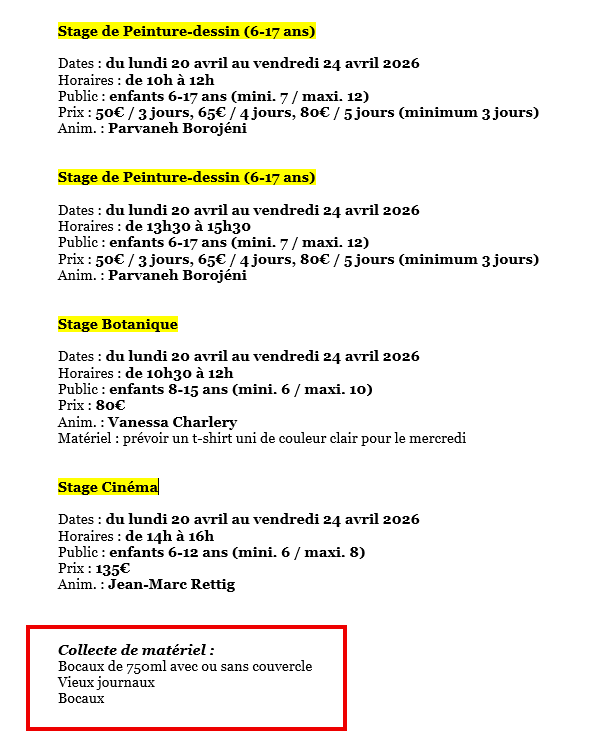 Stage de Peinture-dessin (6-17 ans)

Dates : du lundi 20 avril au vendredi 24 avril 2026
Horaires : de 10h à 12h
Public : enfants 6-17 ans (mini. 7 / maxi. 12)
Prix : 50€ / 3 jours, 65€ / 4 jours, 80€ / 5 jours (minimum 3 jours)
Anim. : Parvaneh Borojéni

Stage de Peinture-dessin (6-17 ans)

Dates : du lundi 20 avril au vendredi 24 avril 2026
Horaires : de 13h30 à 15h30
Public : enfants 6-17 ans (mini. 7 / maxi. 12)
Prix : 50€ / 3 jours, 65€ / 4 jours, 80€ / 5 jours (minimum 3 jours)
Anim. : Parvaneh Borojéni

Stage Botanique

Dates : du lundi 20 avril au vendredi 24 avril 2026
Horaires : de 10h30 à 12h
Public : enfants 8-15 ans (mini. 6 / maxi. 10)
Prix : 80€
Anim. : Vanessa Charlery
Matériel : prévoir un t-shirt uni de couleur clair pour le mercredi

Stage Cinéma

Dates : du lundi 20 avril au vendredi 24 avril 2026
Horaires : de 14h à 16h
Public : enfants 6-12 ans (mini. 6 / maxi. 8)
Prix : 135€
Anim. : Jean-Marc Rettig

Collecte de matériel :
Bocaux de 750ml avec ou sans couvercle
Vieux journaux
Bocaux